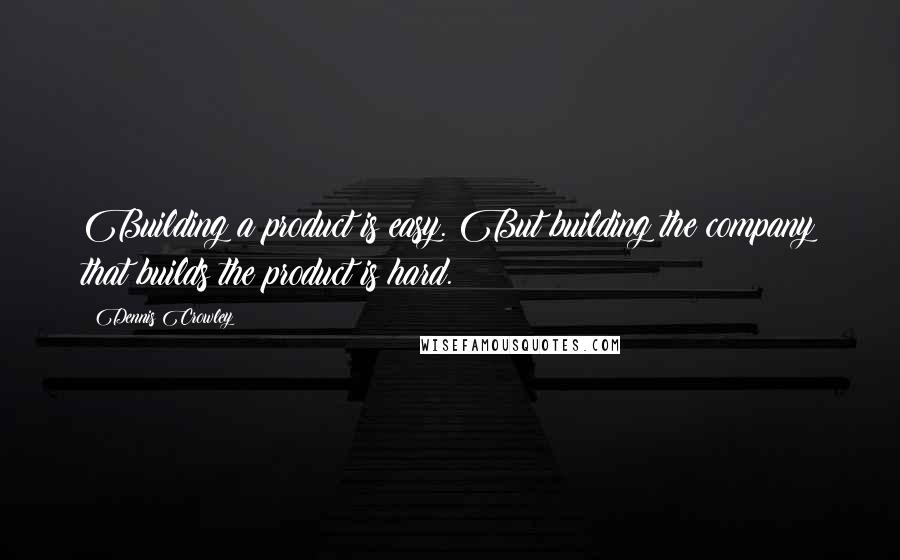 Building a product is easy. But building the company that builds the product is hard.

Dennis Crowley

WISEFAMOUSQUOTES.COM